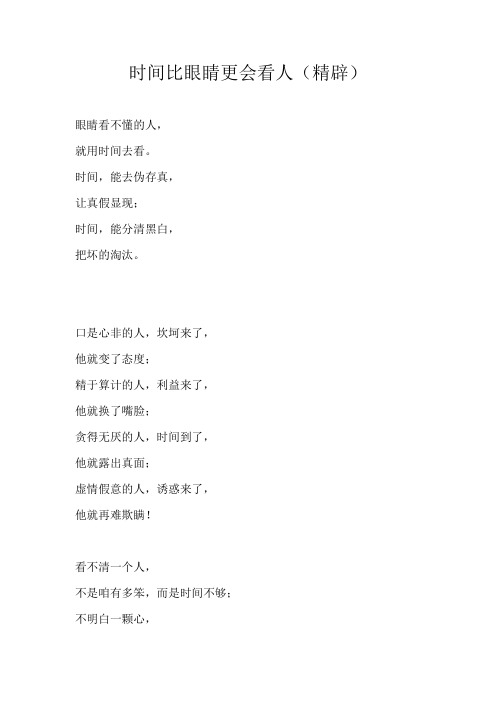 时间比眼睛更会看人（精辟）

眼睛看不懂的人，
就用时间去看。
时间，能去伪存真，
让真假显现；
时间，能分清黑白，
把坏的淘汰。

口是心非的人，坎坷来了，
他就变了态度；
精于算计的人，利益来了，
他就换了嘴脸；
贪得无厌的人，时间到了，
他就露出真面；
虚情假意的人，诱惑来了，
他就再难欺瞒！

看不清一个人，
不是咱有多笨，而是时间不够；
不明白一颗心，